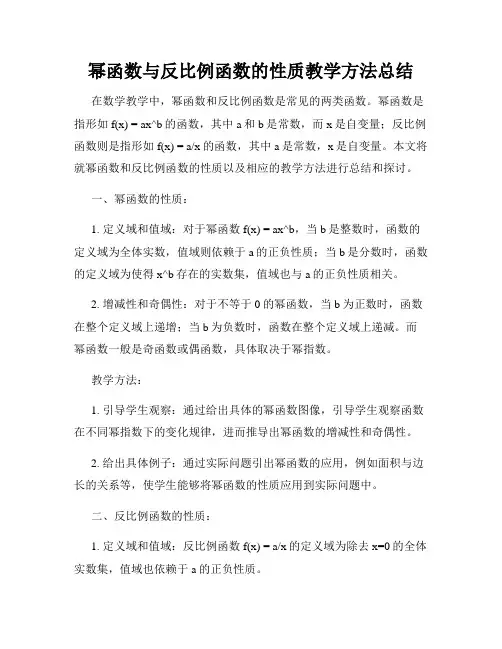 幂函数与反比例函数的性质教学方法总结

在数学教学中，幂函数和反比例函数是常见的两类函数。幂函数是指形如 f(x) = ax^b 的函数，其中 a 和 b 是常数，而 x 是自变量；反比例函数则是指形如 f(x) = a/x 的函数，其中 a 是常数，x 是自变量。本文将就幂函数和反比例函数的性质以及相应的教学方法进行总结和探讨。

一、幂函数的性质：

1. 定义域和值域：对于幂函数 f(x) = ax^b，当 b 是整数时，函数的定义域为全体实数，值域则依赖于 a 的正负性质；当 b 是分数时，函数的定义域为使得 x^b 存在的实数集，值域也与 a 的正负性质相关。

2. 增减性和奇偶性：对于不等于 0 的幂函数，当 b 为正数时，函数在整个定义域上递增；当 b 为负数时，函数在整个定义域上递减。而幂函数一般是奇函数或偶函数，具体取决于幂指数。

教学方法：

1. 引导学生观察：通过给出具体的幂函数图像，引导学生观察函数在不同幂指数下的变化规律，进而推导出幂函数的增减性和奇偶性。

2. 给出具体例子：通过实际问题引出幂函数的应用，例如面积与边长的关系等，使学生能够将幂函数的性质应用到实际问题中。

二、反比例函数的性质：

1. 定义域和值域：反比例函数 f(x) = a/x 的定义域为除去 x=0 的全体实数集，值域也依赖于 a 的正负性质。